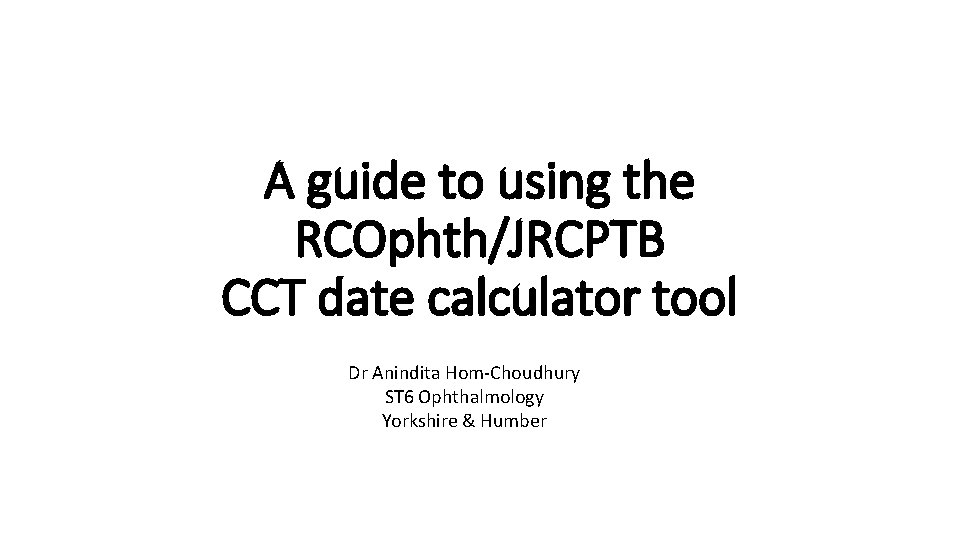 A guide to using the RCOphth/JRCPTB CCT date calculator tool

Dr Anindita Hom-Choudhury
ST6 Ophthalmology
Yorkshire & Humber